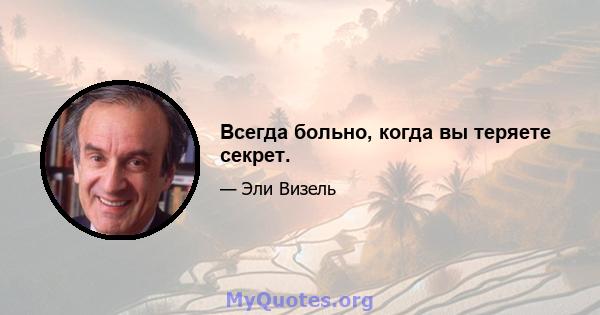 Всегда больно, когда вы теряете секрет.

— Эли Визель

MyQuotes.org